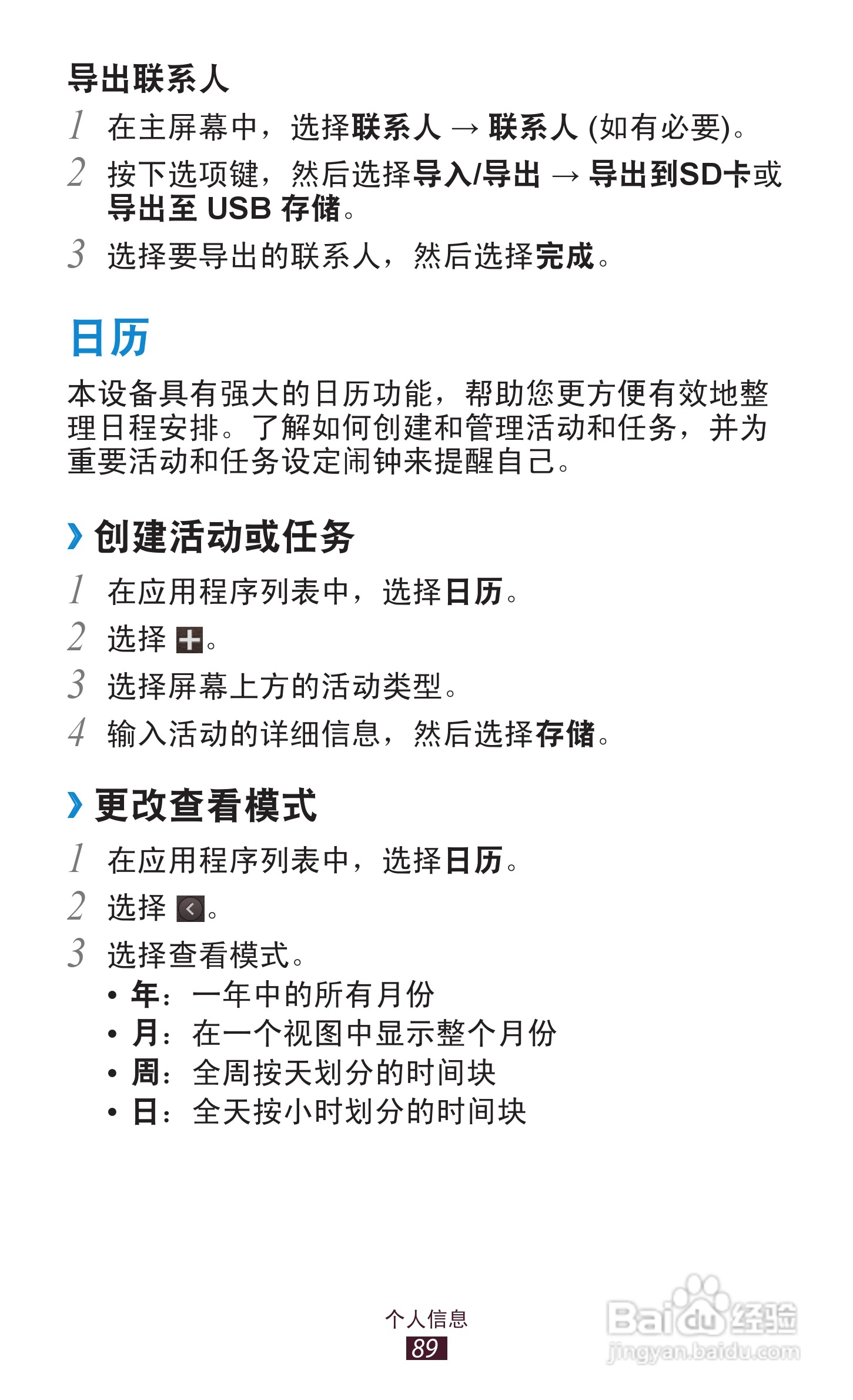 导出联系人

1 在主屏幕中，选择联系人 → 联系人 (如有必要)。

2 按下选项键，然后选择导入/导出 → 导出到SD卡或导出至 USB 存储。

3 选择要导出的联系人，然后选择完成。

日历

本设备具有强大的日历功能，帮助您更方便有效地整理日程安排。了解如何创建和管理活动和任务，并为重要活动和任务设定闹钟来提醒自己。

› 创建活动或任务

1 在应用程序列表中，选择日历。

2 选择 。

3 选择屏幕上方的活动类型。

4 输入活动的详细信息，然后选择存储。

› 更改查看模式

1 在应用程序列表中，选择日历。

2 选择 。

3 选择查看模式。

• 年：一年中的所有月份
• 月：在一个视图中显示整个月份
• 周：全周按天划分的时间块
• 日：全天按小时划分的时间块

个人信息
89

Baidu经验
jingyan.baidu.com